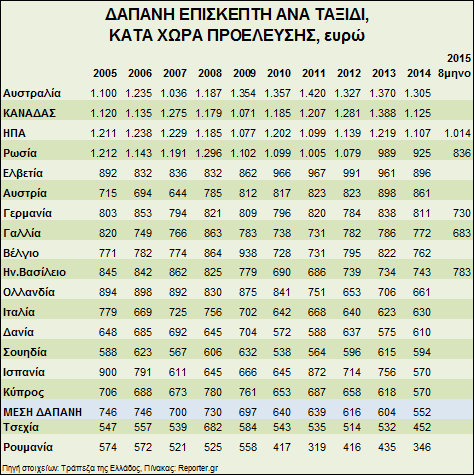 ΔΑΠΑΝΗ ΕΠΙΣΚΕΠΤΗ ΑΝΑ ΤΑΞΙΔΙ, ΚΑΤΑ ΧΩΡΑ ΠΡΟΕΛΕΥΣΗΣ, ευρώ

| | 2005 | 2006 | 2007 | 2008 | 2009 | 2010 | 2011 | 2012 | 2013 | 2014 | 2015 8μηνο |
|---|---|---|---|---|---|---|---|---|---|---|---|
| Αυστραλία | 1.100 | 1.235 | 1.036 | 1.187 | 1.354 | 1.357 | 1.420 | 1.327 | 1.370 | 1.305 | |
| ΚΑΝΑΔΑΣ | 1.120 | 1.135 | 1.275 | 1.179 | 1.071 | 1.185 | 1.207 | 1.281 | 1.388 | 1.125 | |
| ΗΠΑ | 1.211 | 1.238 | 1.229 | 1.185 | 1.077 | 1.202 | 1.099 | 1.139 | 1.219 | 1.107 | 1.014 |
| Ρωσία | 1.212 | 1.143 | 1.191 | 1.296 | 1.102 | 1.099 | 1.005 | 1.079 | 989 | 925 | 836 |
| Ελβετία | 892 | 832 | 836 | 832 | 862 | 966 | 967 | 991 | 961 | 896 | |
| Αυστρία | 715 | 694 | 644 | 785 | 812 | 817 | 823 | 823 | 898 | 861 | |
| Γερμανία | 803 | 853 | 794 | 821 | 809 | 796 | 820 | 784 | 838 | 811 | 730 |
| Γαλλία | 820 | 749 | 766 | 863 | 783 | 738 | 731 | 782 | 786 | 772 | 683 |
| Βέλγιο | 771 | 782 | 774 | 864 | 938 | 728 | 731 | 795 | 822 | 762 | |
| Ην.Βασίλειο | 845 | 842 | 862 | 825 | 779 | 690 | 686 | 739 | 734 | 743 | 783 |
| Ολλανδία | 894 | 898 | 892 | 830 | 875 | 841 | 751 | 653 | 706 | 661 | |
| Ιταλία | 779 | 669 | 725 | 756 | 702 | 642 | 668 | 640 | 623 | 630 | |
| Δανία | 648 | 685 | 692 | 645 | 704 | 572 | 588 | 637 | 575 | 610 | |
| Σουηδία | 588 | 623 | 567 | 606 | 632 | 538 | 564 | 596 | 615 | 594 | |
| Ισπανία | 900 | 791 | 611 | 645 | 666 | 645 | 872 | 714 | 756 | 570 | |
| Κύπρος | 706 | 688 | 673 | 780 | 761 | 653 | 687 | 658 | 618 | 570 | |
| ΜΕΣΗ ΔΑΠΑΝΗ | 746 | 746 | 700 | 730 | 697 | 640 | 639 | 616 | 604 | 552 | |
| Τσεχία | 547 | 557 | 539 | 682 | 584 | 543 | 535 | 514 | 532 | 452 | |
| Ρουμανία | 574 | 572 | 521 | 525 | 558 | 417 | 319 | 416 | 435 | 346 | |

Πηγή στοιχείων: Τράπεζα της Ελλάδος, Πίνακας: Reporter.gr